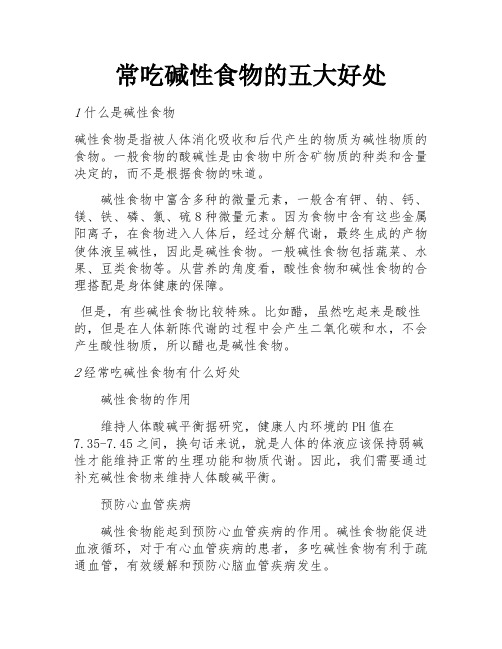 常吃碱性食物的五大好处

1什么是碱性食物

碱性食物是指被人体消化吸收和后代产生的物质为碱性物质的食物。一般食物的酸碱性是由食物中所含矿物质的种类和含量决定的，而不是根据食物的味道。

碱性食物中富含多种的微量元素，一般含有钾、钠、钙、镁、铁、磷、氯、硫8种微量元素。因为食物中含有这些金属阳离子，在食物进入人体后，经过分解代谢，最终生成的产物使体液呈碱性，因此是碱性食物。一般碱性食物包括蔬菜、水果、豆类食物等。从营养的角度看，酸性食物和碱性食物的合理搭配是身体健康的保障。

但是，有些碱性食物比较特殊。比如醋，虽然吃起来是酸性的，但是在人体新陈代谢的过程中会产生二氧化碳和水，不会产生酸性物质，所以醋也是碱性食物。

2经常吃碱性食物有什么好处

碱性食物的作用

维持人体酸碱平衡据研究，健康人内环境的PH值在7.35-7.45之间，换句话来说，就是人体的体液应该保持弱碱性才能维持正常的生理功能和物质代谢。因此，我们需要通过补充碱性食物来维持人体酸碱平衡。

预防心血管疾病

碱性食物能起到预防心血管疾病的作用。碱性食物能促进血液循环，对于有心血管疾病的患者，多吃碱性食物有利于疏通血管，有效缓解和预防心脑血管疾病发生。